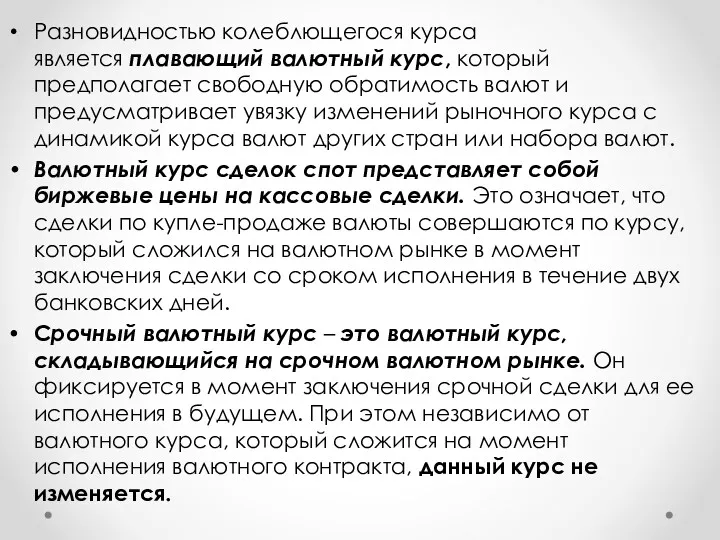 • Разновидностью колеблющегося курса является плавающий валютный курс, который предполагает свободную обратимость валют и предусматривает увязку изменений рыночного курса с динамикой курса валют других стран или набора валют.

• Валютный курс сделок спот представляет собой биржевые цены на кассовые сделки. Это означает, что сделки по купле-продаже валюты совершаются по курсу, который сложился на валютном рынке в момент заключения сделки со сроком исполнения в течение двух банковских дней.

• Срочный валютный курс – это валютный курс, складывающийся на срочном валютном рынке. Он фиксируется в момент заключения срочной сделки для ее исполнения в будущем. При этом независимо от валютного курса, который сложится на момент исполнения валютного контракта, данный курс не изменяется.